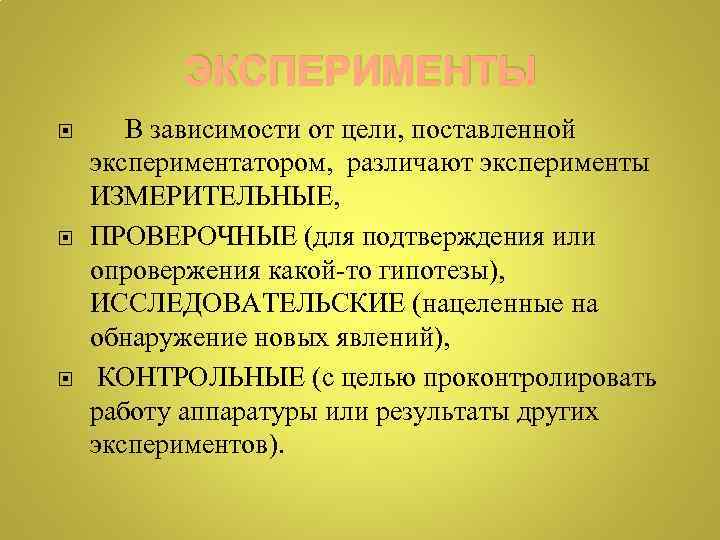 ЭКСПЕРИМЕНТЫ

В зависимости от цели, поставленной экспериментатором, различают эксперименты ИЗМЕРИТЕЛЬНЫЕ,

ПРОВЕРОЧНЫЕ (для подтверждения или опровержения какой-то гипотезы), ИССЛЕДОВАТЕЛЬСКИЕ (нацеленные на обнаружение новых явлений),

КОНТРОЛЬНЫЕ (с целью проконтролировать работу аппаратуры или результаты других экспериментов).